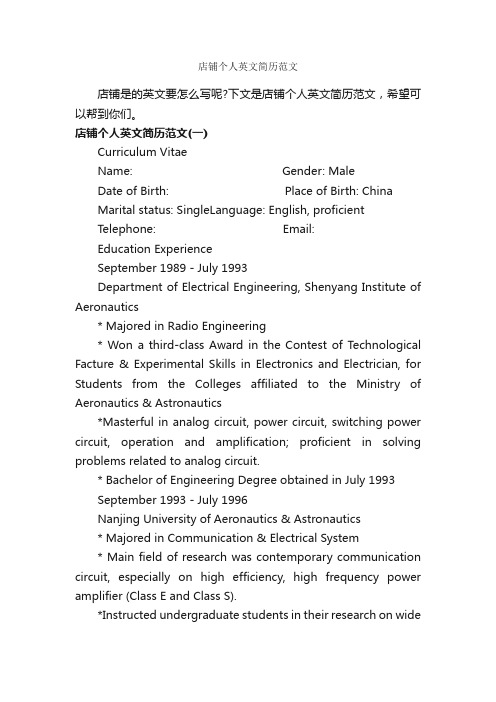 店铺个人英文简历范文

店铺是的英文要怎么写呢?下文是店铺个人英文简历范文，希望可以帮到你们。

店铺个人英文简历范文(一)

Curriculum Vitae

Name: Gender: Male

Date of Birth: Place of Birth: China

Marital status: SingleLanguage: English, proficient

Telephone: Email:

Education Experience

September 1989 - July 1993

Department of Electrical Engineering, Shenyang Institute of Aeronautics

* Majored in Radio Engineering

* Won a third-class Award in the Contest of Technological Facture & Experimental Skills in Electronics and Electrician, for Students from the Colleges affiliated to the Ministry of Aeronautics & Astronautics

*Masterful in analog circuit, power circuit, switching power circuit, operation and amplification; proficient in solving problems related to analog circuit.

* Bachelor of Engineering Degree obtained in July 1993

September 1993 - July 1996

Nanjing University of Aeronautics & Astronautics

* Majored in Communication & Electrical System

* Main field of research was contemporary communication circuit, especially on high efficiency, high frequency power amplifier (Class E and Class S).

*Instructed undergraduate students in their research on wide